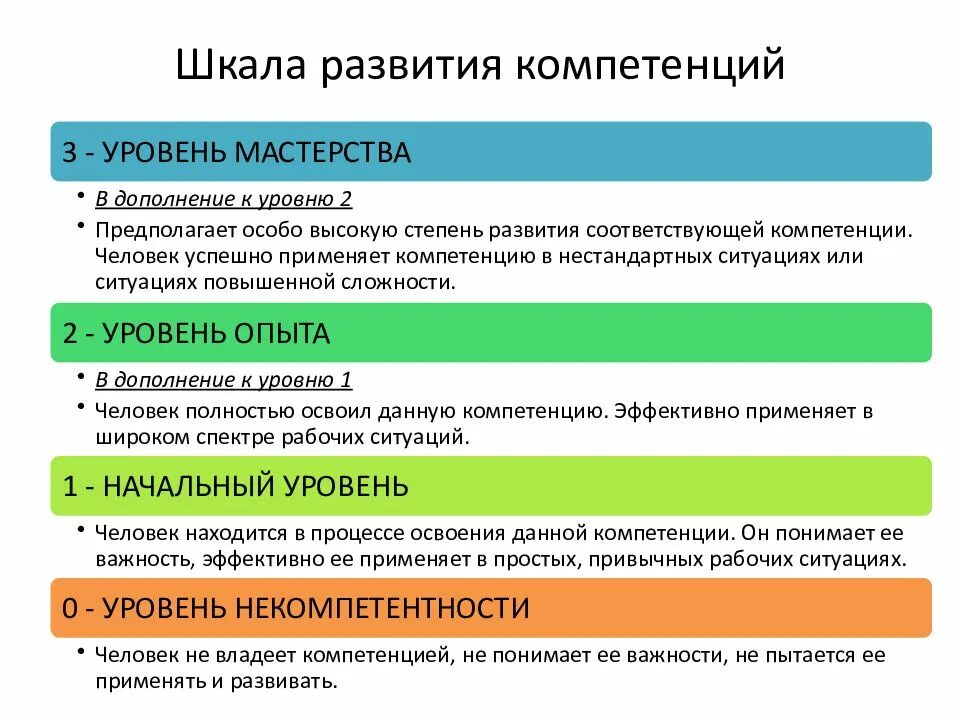 Шкала развития компетенций

3 - УРОВЕНЬ МАСТЕРСТВА

• В дополнение к уровню 2
• Предполагает особо высокую степень развития соответствующей компетенции. Человек успешно применяет компетенцию в нестандартных ситуациях или ситуациях повышенной сложности.

2 - УРОВЕНЬ ОПЫТА

• В дополнение к уровню 1
• Человек полностью освоил данную компетенцию. Эффективно применяет в широком спектре рабочих ситуаций.

1 - НАЧАЛЬНЫЙ УРОВЕНЬ

• Человек находится в процессе освоения данной компетенции. Он понимает ее важность, эффективно ее применяет в простых, привычных рабочих ситуациях.

0 - УРОВЕНЬ НЕКОМПЕТЕНТНОСТИ

• Человек не владеет компетенцией, не понимает ее важности, не пытается ее применять и развивать.